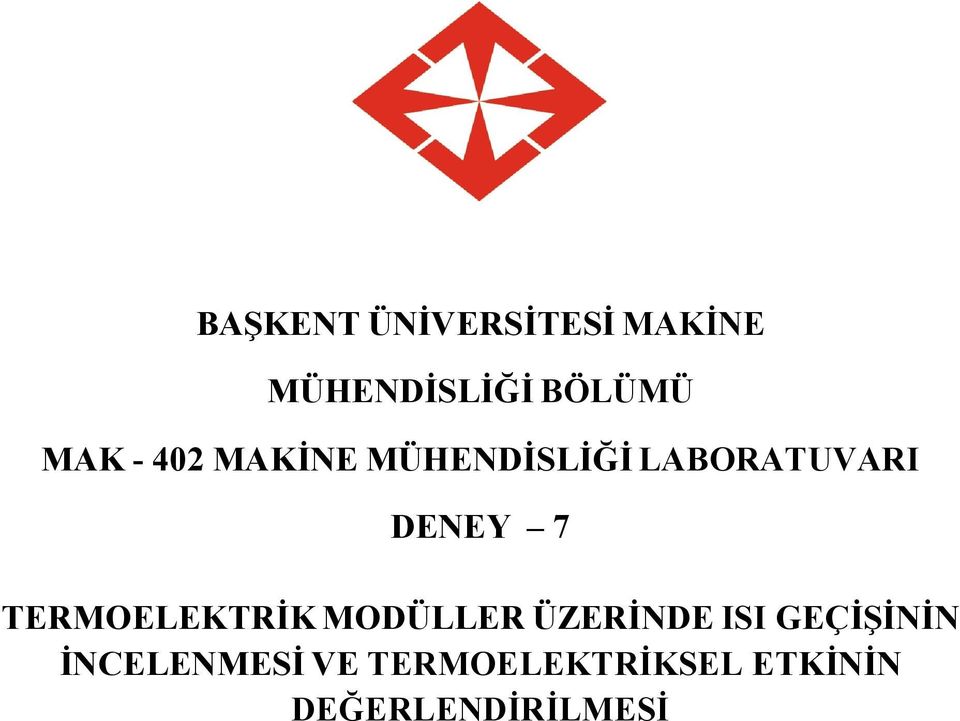 BAŞKENT ÜNİVERSİTESİ MAKİNE

MÜHENDİSLİĞİ BÖLÜMÜ

MAK - 402 MAKİNE MÜHENDİSLİĞİ LABORATUVARI

DENEY – 7

TERMOELEKTRİK MODÜLLER ÜZERİNDE ISI GEÇİŞİNİN İNCELENMESİ VE TERMOELEKTRİKSEL ETKİNİN DEĞERLENDİRİLMESİ